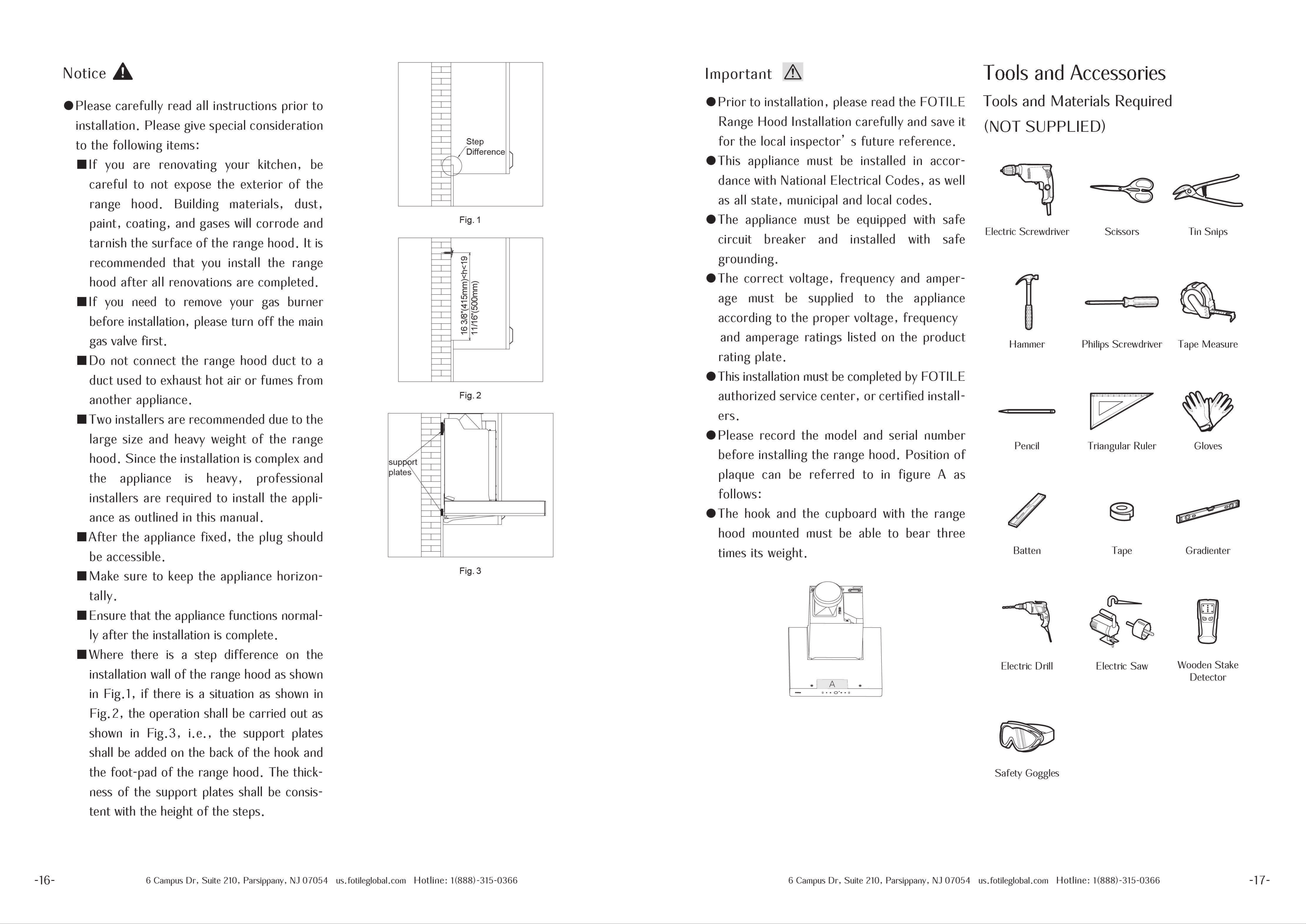 Notice

●Please carefully read all instructions prior to installation. Please give special consideration to the following items:

■If you are renovating your kitchen, be careful to not expose the exterior of the range hood. Building materials, dust, paint, coating, and gases will corrode and tarnish the surface of the range hood. It is recommended that you install the range hood after all renovations are completed.

■If you need to remove your gas burner before installation, please turn off the main gas valve first.

■Do not connect the range hood duct to a duct used to exhaust hot air or fumes from another appliance.

■Two installers are recommended due to the large size and heavy weight of the range hood. Since the installation is complex and the appliance is heavy, professional installers are required to install the appliance as outlined in this manual.

■After the appliance fixed, the plug should be accessible.

■Make sure to keep the appliance horizontally.

■Ensure that the appliance functions normally after the installation is complete.

■Where there is a step difference on the installation wall of the range hood as shown in Fig.1, if there is a situation as shown in Fig.2, the operation shall be carried out as shown in Fig.3, i.e., the support plates shall be added on the back of the hook and the foot-pad of the range hood. The thickness of the support plates shall be consistent with the height of the steps.

Step Difference

Fig. 1

16 3/8"(415mm)<h<19 11/16"(500mm)

Fig. 2

support plates

Fig. 3

-16-

6 Campus Dr, Suite 210, Parsippany, NJ 07054 us.fotileglobal.com Hotline: 1(888)-315-0366

Important

●Prior to installation, please read the FOTILE Range Hood Installation carefully and save it for the local inspector' s future reference.

●This appliance must be installed in accordance with National Electrical Codes, as well as all state, municipal and local codes.

●The appliance must be equipped with safe circuit breaker and installed with safe grounding.

●The correct voltage, frequency and amperage must be supplied to the appliance according to the proper voltage, frequency and amperage ratings listed on the product rating plate.

●This installation must be completed by FOTILE authorized service center, or certified installers.

●Please record the model and serial number before installing the range hood. Position of plaque can be referred to in figure A as follows:

●The hook and the cupboard with the range hood mounted must be able to bear three times its weight.

A

Tools and Accessories

Tools and Materials Required (NOT SUPPLIED)

Electric Screwdriver
Scissors
Tin Snips
Hammer
Philips Screwdriver
Tape Measure
Pencil
Triangular Ruler
Gloves
Batten
Tape
Gradienter
Electric Drill
Electric Saw
Wooden Stake Detector
Safety Goggles

6 Campus Dr, Suite 210, Parsippany, NJ 07054 us.fotileglobal.com Hotline: 1(888)-315-0366

-17-